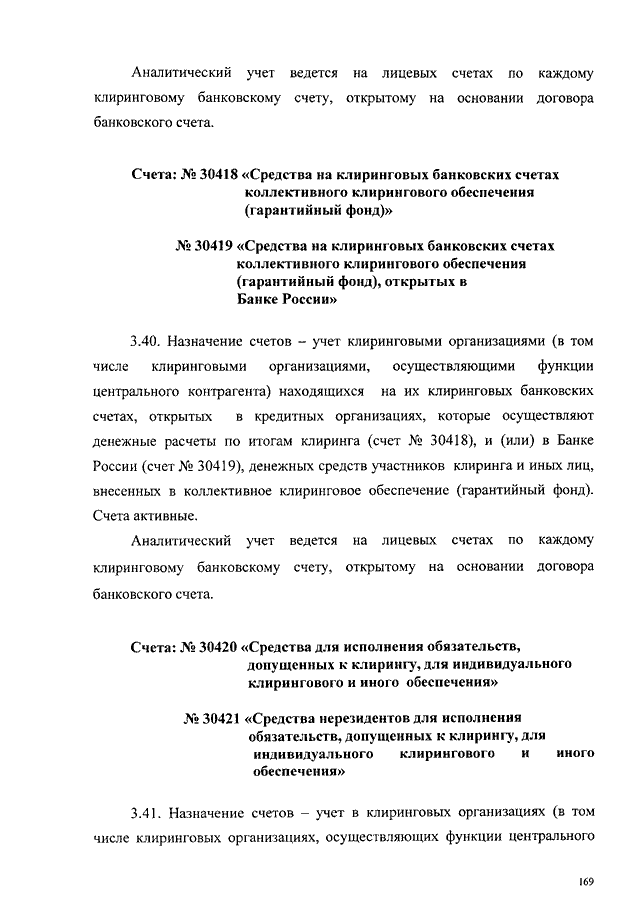 Аналитический учет ведется на лицевых счетах по каждому клиринговому банковскому счету, открытому на основании договора банковского счета.

Счета: № 30418 «Средства на клиринговых банковских счетах коллективного клирингового обеспечения (гарантийный фонд)»

№ 30419 «Средства на клиринговых банковских счетах коллективного клирингового обеспечения (гарантийный фонд), открытых в Банке России»

3.40. Назначение счетов – учет клиринговыми организациями (в том числе клиринговыми организациями, осуществляющими функции центрального контрагента) находящихся на их клиринговых банковских счетах, открытых в кредитных организациях, которые осуществляют денежные расчеты по итогам клиринга (счет № 30418), и (или) в Банке России (счет № 30419), денежных средств участников клиринга и иных лиц, внесенных в коллективное клиринговое обеспечение (гарантийный фонд). Счета активные.

Аналитический учет ведется на лицевых счетах по каждому клиринговому банковскому счету, открытому на основании договора банковского счета.

Счета: № 30420 «Средства для исполнения обязательств, допущенных к клирингу, для индивидуального клирингового и иного обеспечения»

№ 30421 «Средства нерезидентов для исполнения обязательств, допущенных к клирингу, для индивидуального клирингового и иного обеспечения»

3.41. Назначение счетов – учет в клиринговых организациях (в том числе клиринговых организациях, осуществляющих функции центрального

169